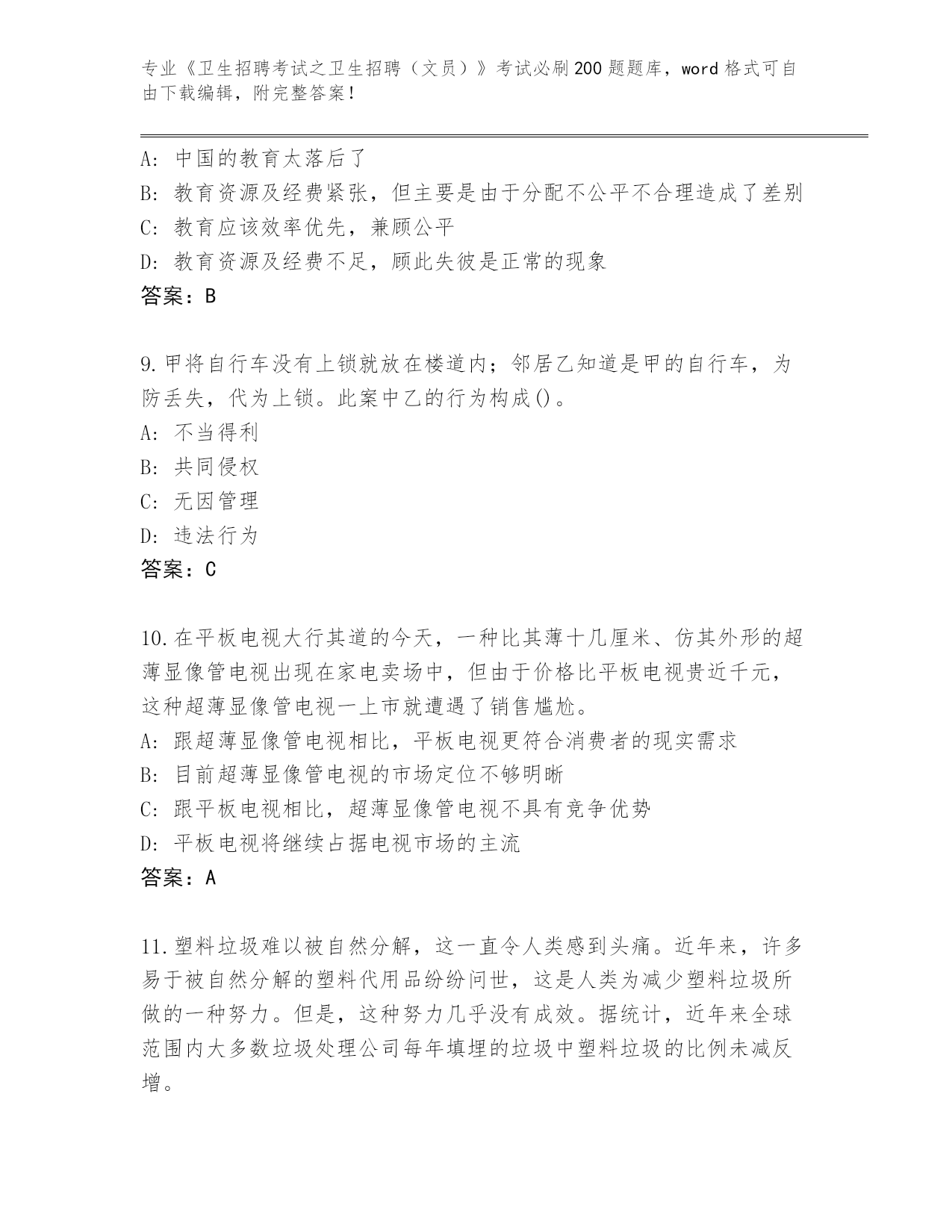 专业《卫生招聘考试之卫生招聘（文员）》考试必刷200题题库，word格式可自由下载编辑，附完整答案！

A：中国的教育太落后了
B：教育资源及经费紧张，但主要是由于分配不公平不合理造成了差别
C：教育应该效率优先，兼顾公平
D：教育资源及经费不足，顾此失彼是正常的现象
答案：B

9.甲将自行车没有上锁就放在楼道内；邻居乙知道是甲的自行车，为防丢失，代为上锁。此案中乙的行为构成()。
A：不当得利
B：共同侵权
C：无因管理
D：违法行为
答案：C

10.在平板电视大行其道的今天，一种比其薄十几厘米、仿其外形的超薄显像管电视出现在家电卖场中，但由于价格比平板电视贵近千元，这种超薄显像管电视一上市就遭遇了销售尴尬。
A：跟超薄显像管电视相比，平板电视更符合消费者的现实需求
B：目前超薄显像管电视的市场定位不够明晰
C：跟平板电视相比，超薄显像管电视不具有竞争优势
D：平板电视将继续占据电视市场的主流
答案：A

11.塑料垃圾难以被自然分解，这一直令人类感到头痛。近年来，许多易于被自然分解的塑料代用品纷纷问世，这是人类为减少塑料垃圾所做的一种努力。但是，这种努力几乎没有成效。据统计，近年来全球范围内大多数垃圾处理公司每年填埋的垃圾中塑料垃圾的比例未减反增。